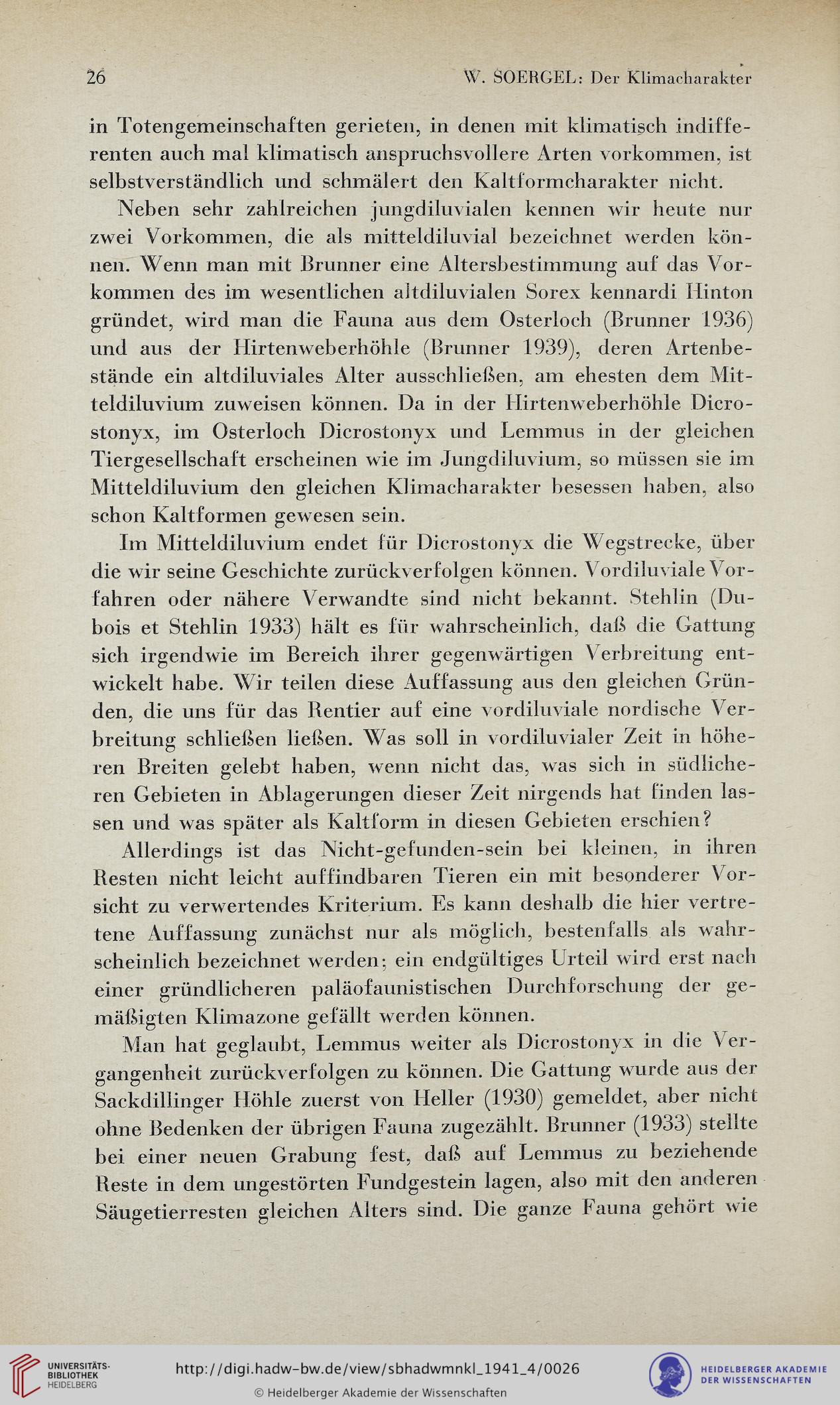 26 W. SOERGEL: Der Klimacharakter

in Totengemeinschaften gerieten, in denen mit klimatisch indifferenten auch mal klimatisch anspruchsvollere Arten vorkommen, ist selbstverständlich und schmälert den Kaltformcharakter nicht.

Neben sehr zahlreichen jungdiluvialen kennen wir heute nur zwei Vorkommen, die als mitteldiluvial bezeichnet werden können. Wenn man mit Brunner eine Altersbestimmung auf das Vorkommen des im wesentlichen altdiluvialen Sorex kennardi Hinton gründet, wird man die Fauna aus dem Osterloch (Brunner 1936) und aus der Hirtenweberhöhle (Brunner 1939), deren Artenbestände ein altdiluviales Alter ausschließen, am ehesten dem Mitteldiluvium zuweisen können. Da in der Hirtenweberhöhle Dicrostonyx, im Osterloch Dicrostonyx und Lemmus in der gleichen Tiergesellschaft erscheinen wie im Jungdiluvium, so müssen sie im Mitteldiluvium den gleichen Klimacharakter besessen haben, also schon Kaltformen gewesen sein.

Im Mitteldiluvium endet für Dicrostonyx die Wegstrecke, über die wir seine Geschichte zurückverfolgen können. Vordiluviale Vorfahren oder nähere Verwandte sind nicht bekannt. Stehlin (Dubois et Stehlin 1933) hält es für wahrscheinlich, daß die Gattung sich irgendwie im Bereich ihrer gegenwärtigen Verbreitung entwickelt habe. Wir teilen diese Auffassung aus den gleichen Gründen, die uns für das Rentier auf eine vordiluviale nordische Verbreitung schließen ließen. Was soll in vordiluvialer Zeit in höheren Breiten gelebt haben, wenn nicht das, was sich in südlicheren Gebieten in Ablagerungen dieser Zeit nirgends hat finden lassen und was später als Kaltform in diesen Gebieten erschien?

Allerdings ist das Nicht-gefunden-sein bei kleinen, in ihren Resten nicht leicht auffindbaren Tieren ein mit besonderer Vorsicht zu verwertendes Kriterium. Es kann deshalb die hier vertretene Auffassung zunächst nur als möglich, bestenfalls als wahrscheinlich bezeichnet werden; ein endgültiges Urteil wird erst nach einer gründlicheren paläofaunistischen Durchforschung der gemäßigten Klimazone gefällt werden können.

Man hat geglaubt, Lemmus weiter als Dicrostonyx in die Vergangenheit zurückverfolgen zu können. Die Gattung wurde aus der Sackdillinger Höhle zuerst von Heller (1930) gemeldet, aber nicht ohne Bedenken der übrigen Fauna zugezählt. Brunner (1933) stellte bei einer neuen Grabung fest, daß auf Lemmus zu beziehende Reste in dem ungestörten Fundgestein lagen, also mit den anderen Säugetierresten gleichen Alters sind. Die ganze Fauna gehört wie

UNIVERSITÄTS-BIBLIOTHEK HEIDELBERG
http://digi.hadw-bw.de/view/sbhadwmnkl_1941_4/0026
© Heidelberger Akademie der Wissenschaften
HEIDELBERGER AKADEMIE DER WISSENSCHAFTEN